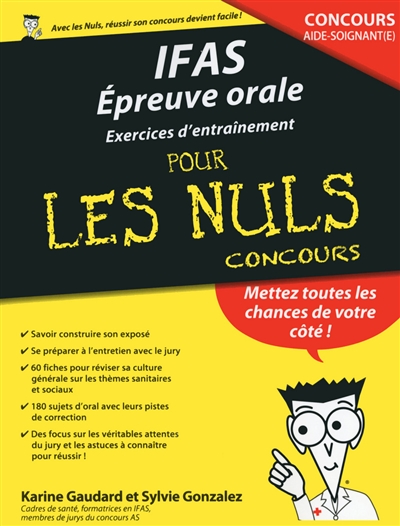 Avec les Nuls, réussir son concours devient facile !

CONCOURS
AIDE-SOIGNANT(E)

IFAS
Épreuve orale
Exercices d'entraînement

POUR
LES NULS
CONCOURS

Mettez toutes les chances de votre côté !

✔ Savoir construire son exposé
✔ Se préparer à l'entretien avec le jury
✔ 60 fiches pour réviser sa culture générale sur les thèmes sanitaires et sociaux
✔ 180 sujets d'oral avec leurs pistes de correction
✔ Des focus sur les véritables attentes du jury et les astuces à connaitre pour réussir !

Karine Gaudard et Sylvie Gonzalez
Cadres de santé, formatrices en IFAS, membres de jurys du concours AS